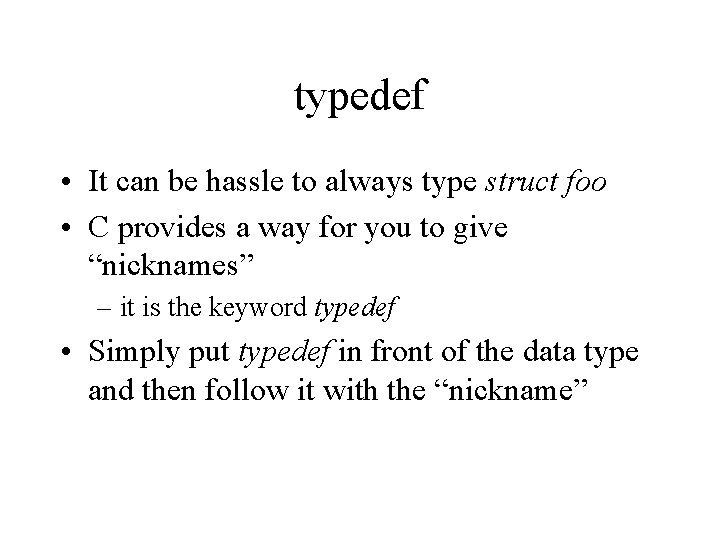 typedef

• It can be hassle to always type struct foo
• C provides a way for you to give "nicknames"
- it is the keyword typedef
• Simply put typedef in front of the data type and then follow it with the "nickname"